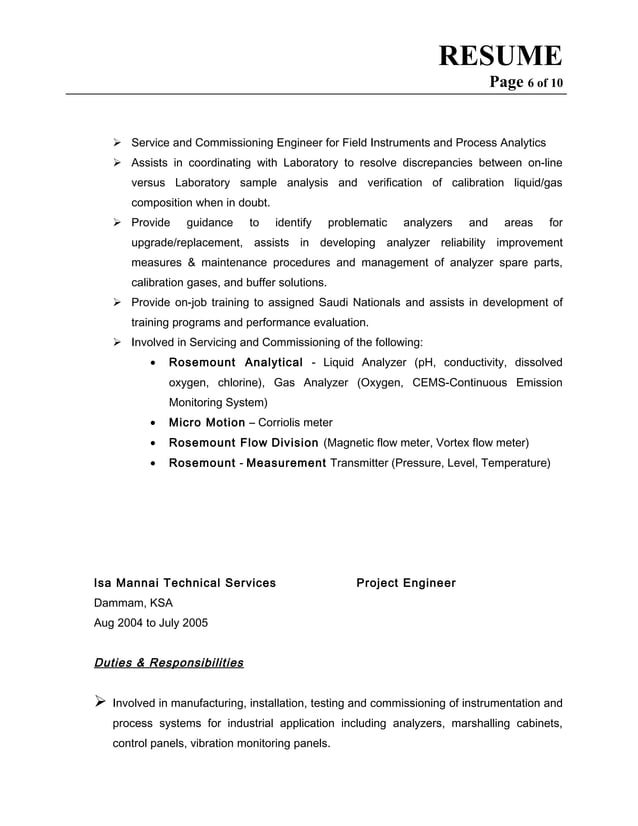 RESUME
Page 6 of 10

➢ Service and Commissioning Engineer for Field Instruments and Process Analytics
➢ Assists in coordinating with Laboratory to resolve discrepancies between on-line versus Laboratory sample analysis and verification of calibration liquid/gas composition when in doubt.
➢ Provide guidance to identify problematic analyzers and areas for upgrade/replacement, assists in developing analyzer reliability improvement measures & maintenance procedures and management of analyzer spare parts, calibration gases, and buffer solutions.
➢ Provide on-job training to assigned Saudi Nationals and assists in development of training programs and performance evaluation.
➢ Involved in Servicing and Commissioning of the following:
• Rosemount Analytical - Liquid Analyzer (pH, conductivity, dissolved oxygen, chlorine), Gas Analyzer (Oxygen, CEMS-Continuous Emission Monitoring System)
• Micro Motion – Corriolis meter
• Rosemount Flow Division (Magnetic flow meter, Vortex flow meter)
• Rosemount - Measurement Transmitter (Pressure, Level, Temperature)

Isa Mannai Technical Services Project Engineer
Dammam, KSA
Aug 2004 to July 2005

Duties & Responsibilities

➢ Involved in manufacturing, installation, testing and commissioning of instrumentation and process systems for industrial application including analyzers, marshalling cabinets, control panels, vibration monitoring panels.